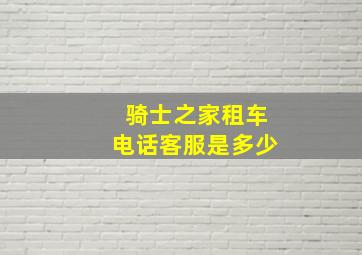 骑士之家租车
电话客服是多少